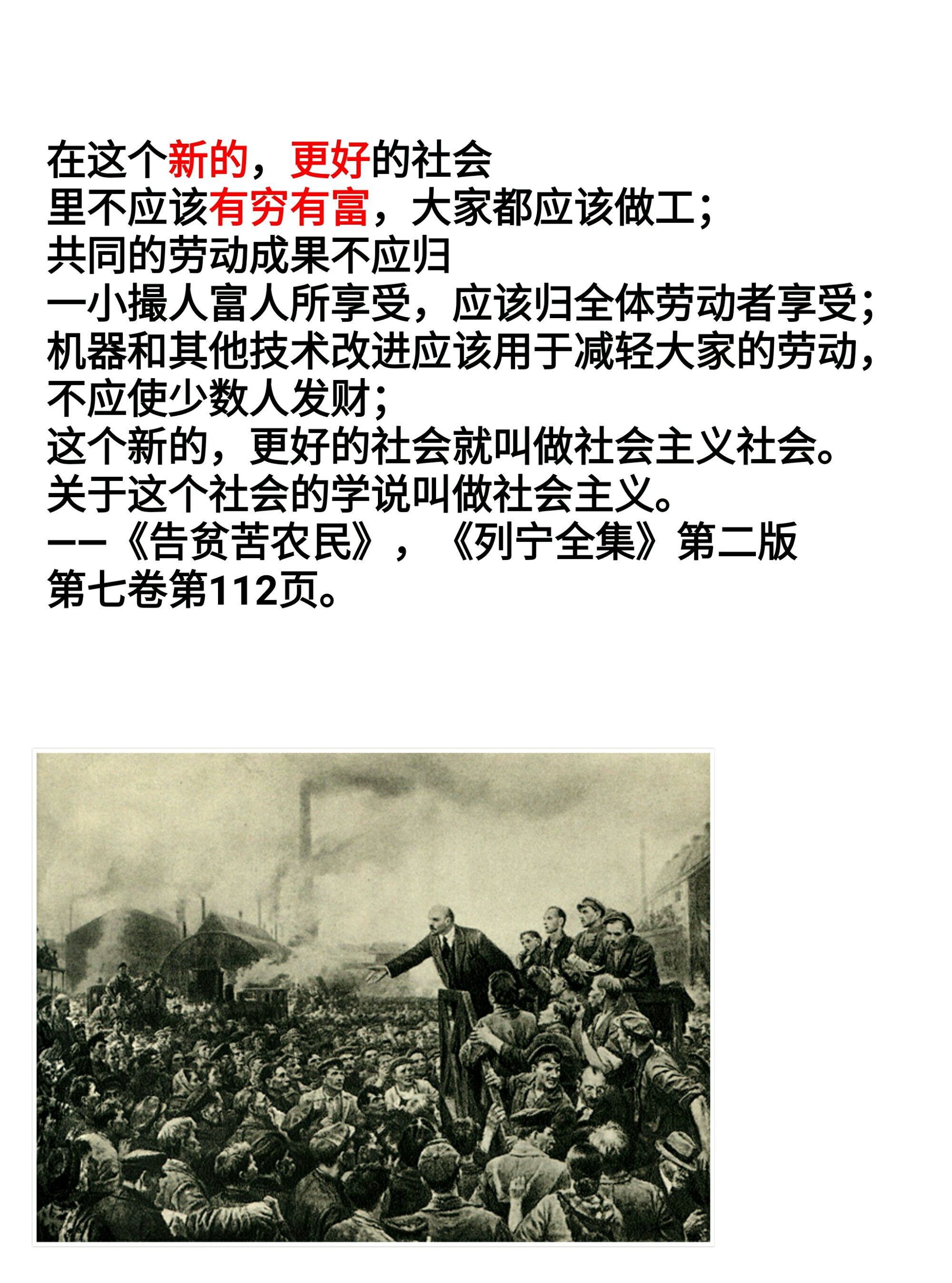 在这个新的，更好的社会
里不应该有穷有富，大家都应该做工；
共同的劳动成果不应归
一小撮人富人所享受，应该归全体劳动者享受；
机器和其他技术改进应该用于减轻大家的劳动，
不应使少数人发财；
这个新的，更好的社会就叫做社会主义社会。
关于这个社会的学说叫做社会主义。
——《告贫苦农民》，《列宁全集》第二版
第七卷第112页。